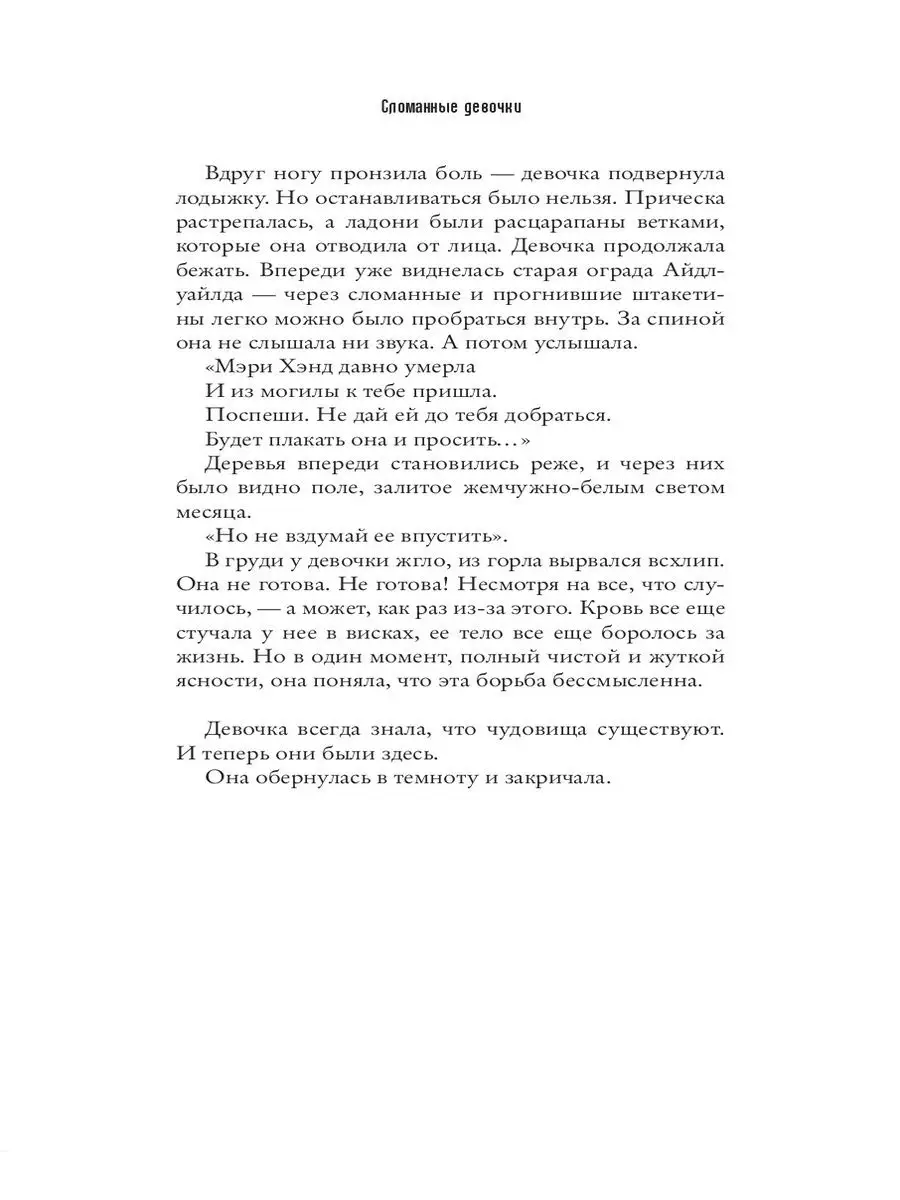 Сломанные девочки

Вдруг ногу пронзила боль — девочка подвернула лодыжку. Но останавливаться было нельзя. Прическа растрепалась, а ладони были расцарапаны ветками, которые она отводила от лица. Девочка продолжала бежать. Впереди уже виднелась старая ограда Айдлуайлда — через сломанные и прогнившие штакетины легко можно было пробраться внутрь. За спиной она не слышала ни звука. А потом услышала.

«Мэри Хэнд давно умерла

И из могилы к тебе пришла.

Поспеши. Не дай ей до тебя добраться.

Будет плакать она и просить…»

Деревья впереди становились реже, и через них было видно поле, залитое жемчужно-белым светом месяца.

«Но не вздумай ее впустить».

В груди у девочки жгло, из горла вырвался всхлип. Она не готова. Не готова! Несмотря на все, что случилось, — а может, как раз из-за этого. Кровь все еще стучала у нее в висках, ее тело все еще боролось за жизнь. Но в один момент, полный чистой и жуткой ясности, она поняла, что эта борьба бессмысленна.

Девочка всегда знала, что чудовища существуют. И теперь они были здесь.

Она обернулась в темноту и закричала.